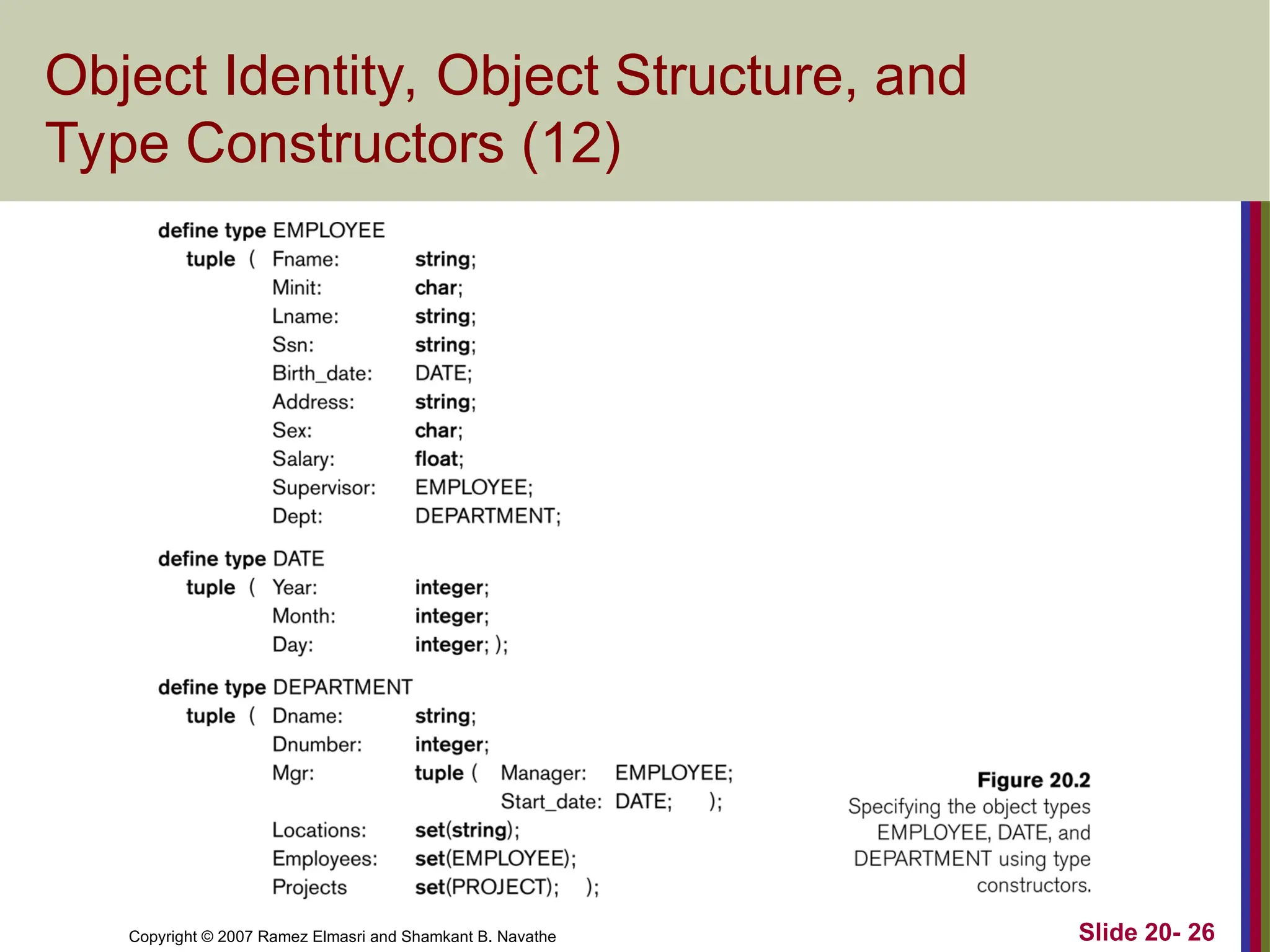 Object Identity, Object Structure, and Type Constructors (12)

define type EMPLOYEE
tuple ( Fname: string;
Minit: char;
Lname: string;
Ssn: string;
Birth_date: DATE;
Address: string;
Sex: char;
Salary: float;
Supervisor: EMPLOYEE;
Dept: DEPARTMENT;

define type DATE
tuple ( Year: integer;
Month: integer;
Day: integer; );

define type DEPARTMENT
tuple ( Dname: string;
Dnumber: integer;
Mgr: tuple ( Manager: EMPLOYEE;
Start_date: DATE; );
Locations: set(string);
Employees: set(EMPLOYEE);
Projects set(PROJECT); );

Figure 20.2
Specifying the object types EMPLOYEE, DATE, and DEPARTMENT using type constructors.

Copyright © 2007 Ramez Elmasri and Shamkant B. Navathe

Slide 20- 26